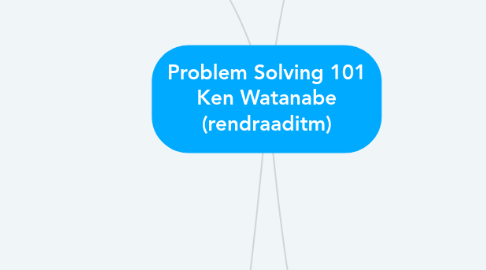 Problem Solving 101
Ken Watanabe
(rendraaditm)